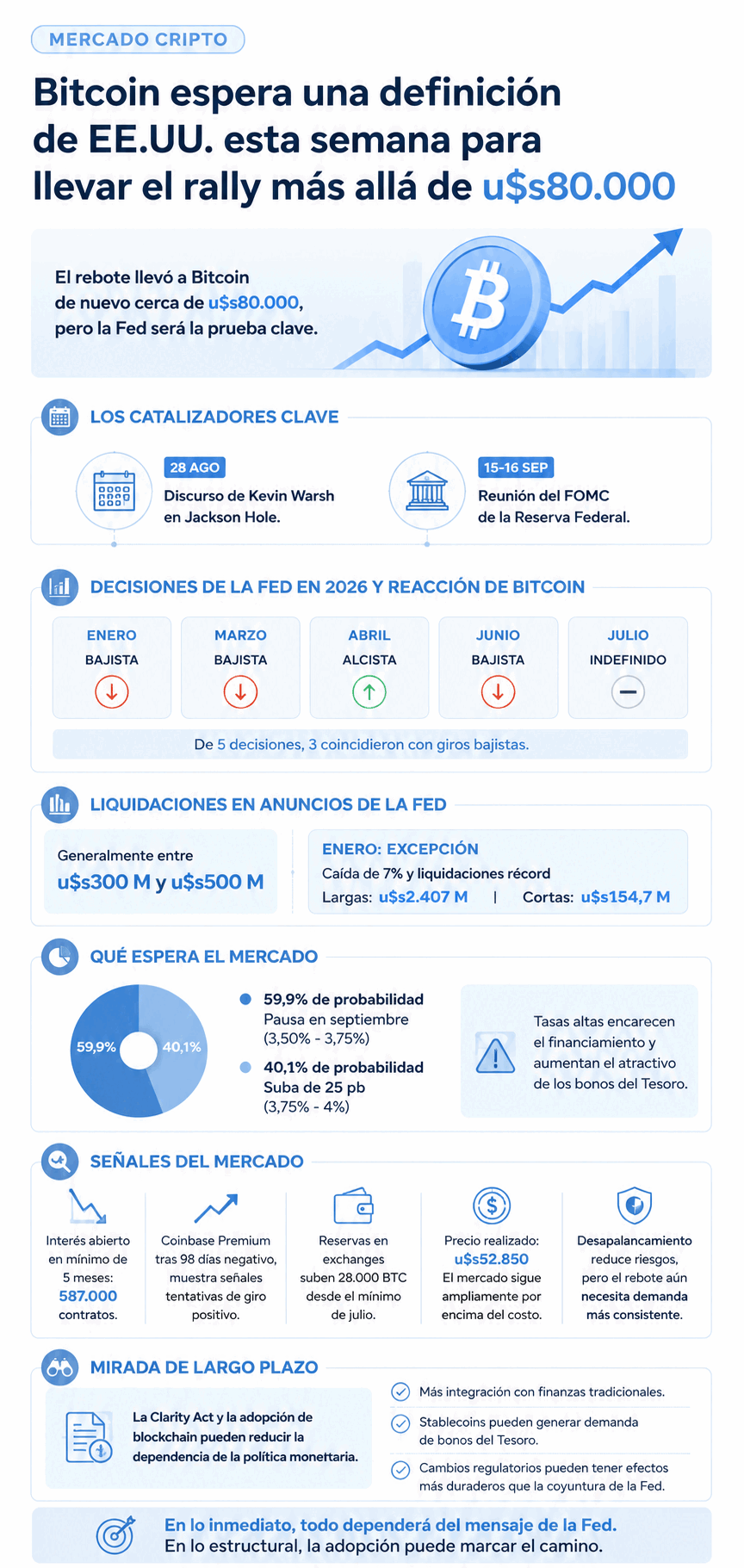 MERCADO CRIPTO

Bitcoin espera una definición de EE.UU. esta semana para llevar el rally más allá de u$s80.000

El rebote llevó a Bitcoin de nuevo cerca de u$s80.000, pero la Fed será la prueba clave.

LOS CATALIZADORES CLAVE

28 AGO
Discurso de Kevin Warsh en Jackson Hole.

15-16 SEP
Reunión del FOMC de la Reserva Federal.

DECISIONES DE LA FED EN 2026 Y REACCIÓN DE BITCOIN

| ENERO | MARZO | ABRIL | JUNIO | JULIO |
|---|---|---|---|---|
| BAJISTA | BAJISTA | ALCISTA | BAJISTA | INDEFINIDO |

De 5 decisiones, 3 coincidieron con giros bajistas.

LIQUIDACIONES EN ANUNCIOS DE LA FED

Generalmente entre
u$s300 M y u$s500 M

ENERO: EXCEPCIÓN
Caída de 7% y liquidaciones récord
Largas: u$s2.407 M | Cortas: u$s154,7 M

QUÉ ESPERA EL MERCADO

59,9%
40,1%

59,9% de probabilidad
Pausa en septiembre
(3,50% - 3,75%)

40,1% de probabilidad
Suba de 25 pb
(3,75% - 4%)

Tasas altas encarecen el financiamiento y aumentan el atractivo de los bonos del Tesoro.

SEÑALES DEL MERCADO

Interés abierto en mínimo de 5 meses: 587.000 contratos.

Coinbase Premium tras 98 días negativo, muestra señales tentativas de giro positivo.

Reservas en exchanges suben 28.000 BTC desde el mínimo de julio.

Precio realizado: u$s52.850 El mercado sigue ampliamente por encima del costo.

Desapalancamiento reduce riesgos, pero el rebote aún necesita demanda más consistente.

MIRADA DE LARGO PLAZO

La Clarity Act y la adopción de blockchain pueden reducir la dependencia de la política monetaria.

Más integración con finanzas tradicionales.
Stablecoins pueden generar demanda de bonos del Tesoro.
Cambios regulatorios pueden tener efectos más duraderos que la coyuntura de la Fed.

En lo inmediato, todo dependerá del mensaje de la Fed.
En lo estructural, la adopción puede marcar el camino.